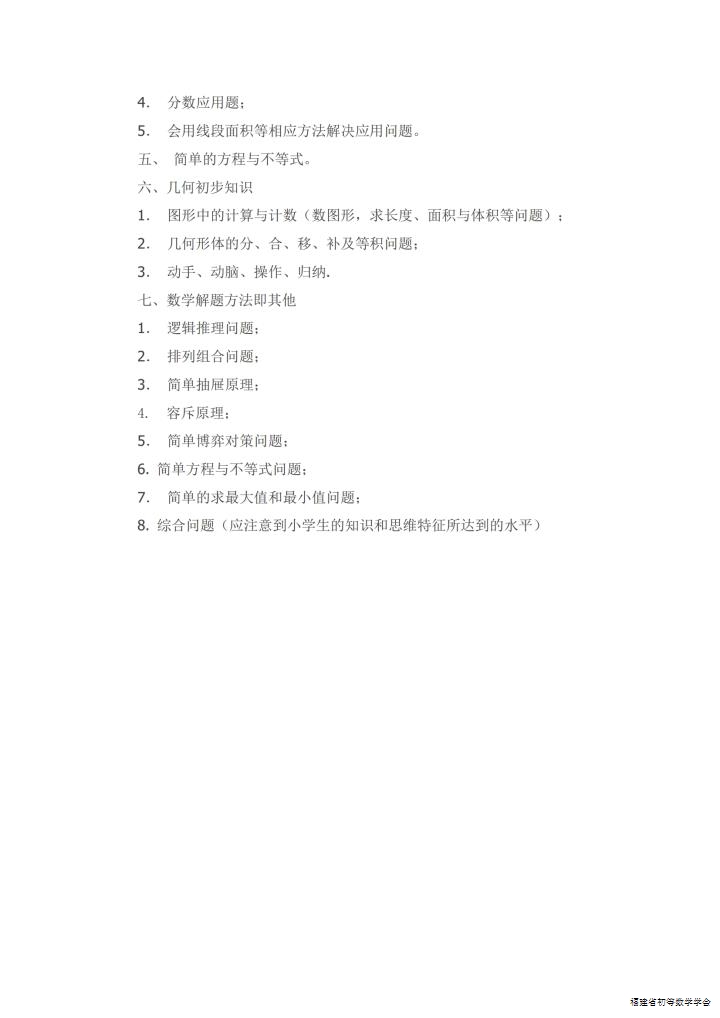 4. 分数应用题；

5. 会用线段面积等相应方法解决应用问题。

五、 简单的方程与不等式。

六、几何初步知识

1. 图形中的计算与计数（数图形，求长度、面积与体积等问题）；

2. 几何形体的分、合、移、补及等积问题；

3. 动手、动脑、操作、归纳.

七、数学解题方法即其他

1. 逻辑推理问题；

2. 排列组合问题；

3. 简单抽屉原理；

4. 容斥原理；

5. 简单博弈对策问题；

6. 简单方程与不等式问题；

7. 简单的求最大值和最小值问题；

8. 综合问题（应注意到小学生的知识和思维特征所达到的水平）

福建省初等数学学会